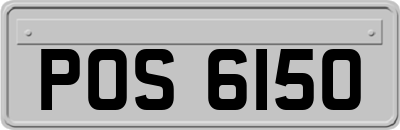 POS 6150